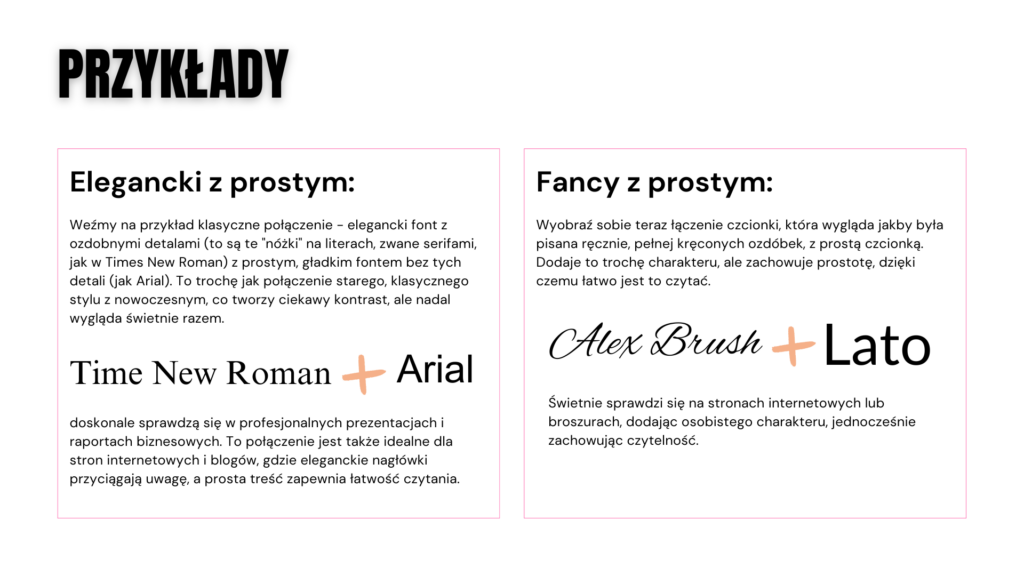 PRZYKŁADY

Elegancki z prostym:

Weźmy na przykład klasyczne połączenie - elegancki font z ozdobnymi detalami (to są te "nóżki" na literach, zwane serifami, jak w Times New Roman) z prostym, gładkim fontem bez tych detali (jak Arial). To trochę jak połączenie starego, klasycznego stylu z nowoczesnym, co tworzy ciekawy kontrast, ale nadal wygląda świetnie razem.

Time New Roman + Arial

doskonale sprawdzą się w profesjonalnych prezentacjach i raportach biznesowych. To połączenie jest także idealne dla stron internetowych i blogów, gdzie eleganckie nagłówki przyciągają uwagę, a prosta treść zapewnia łatwość czytania.

Fancy z prostym:

Wyobraź sobie teraz łączenie czcionki, która wygląda jakby była pisana ręcznie, pełnej kręconych ozdóbek, z prostą czcionką. Dodaje to trochę charakteru, ale zachowuje prostotę, dzięki czemu łatwo jest to czytać.

Alex Brush + Lato

Świetnie sprawdzi się na stronach internetowych lub broszurach, dodając osobistego charakteru, jednocześnie zachowując czytelność.